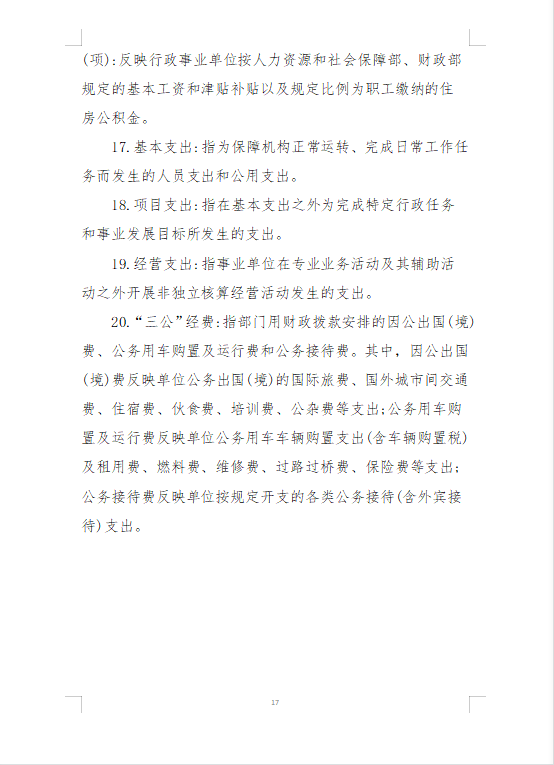 (项)：反映行政事业单位按人力资源和社会保障部、财政部规定的基本工资和津贴补贴以及规定比例为职工缴纳的住房公积金。

17. 基本支出：指为保障机构正常运转、完成日常工作任务而发生的人员支出和公用支出。

18. 项目支出：指在基本支出之外为完成特定行政任务和事业发展目标所发生的支出。

19. 经营支出：指事业单位在专业业务活动及其辅助活动之外开展非独立核算经营活动发生的支出。

20. “三公”经费：指部门用财政拨款安排的因公出国(境)费、公务用车购置及运行费和公务接待费。其中，因公出国(境)费反映单位公务出国(境)的国际旅费、国外城市间交通费、住宿费、伙食费、培训费、公杂费等支出；公务用车购置及运行费反映单位公务用车车辆购置支出(含车辆购置税)及租用费、燃料费、维修费、过路过桥费、保险费等支出；公务接待费反映单位按规定开支的各类公务接待(含外宾接待)支出。

17